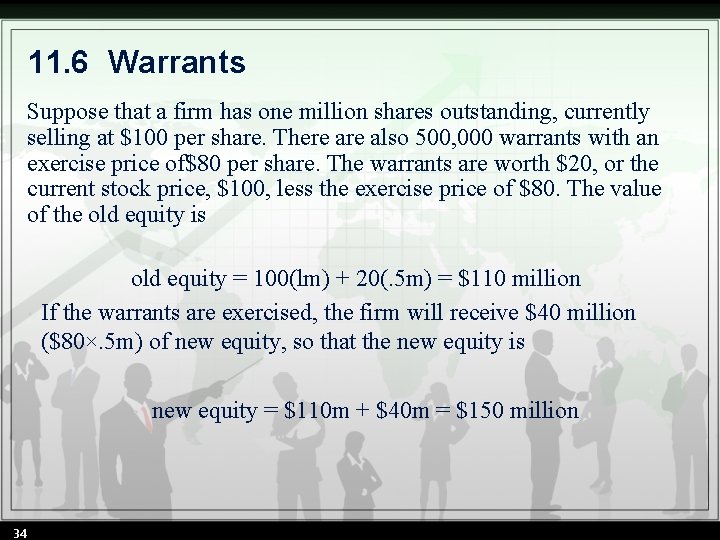 11.6 Warrants

Suppose that a firm has one million shares outstanding, currently selling at \$100 per share. There are also 500,000 warrants with an exercise price of\$80 per share. The warrants are worth \$20, or the current stock price, \$100, less the exercise price of \$80. The value of the old equity is

old equity = 100(lm) + 20(.5m) = \$110 million

If the warrants are exercised, the firm will receive \$40 million (\$80×.5m) of new equity, so that the new equity is

new equity = \$110m + \$40m = \$150 million

34